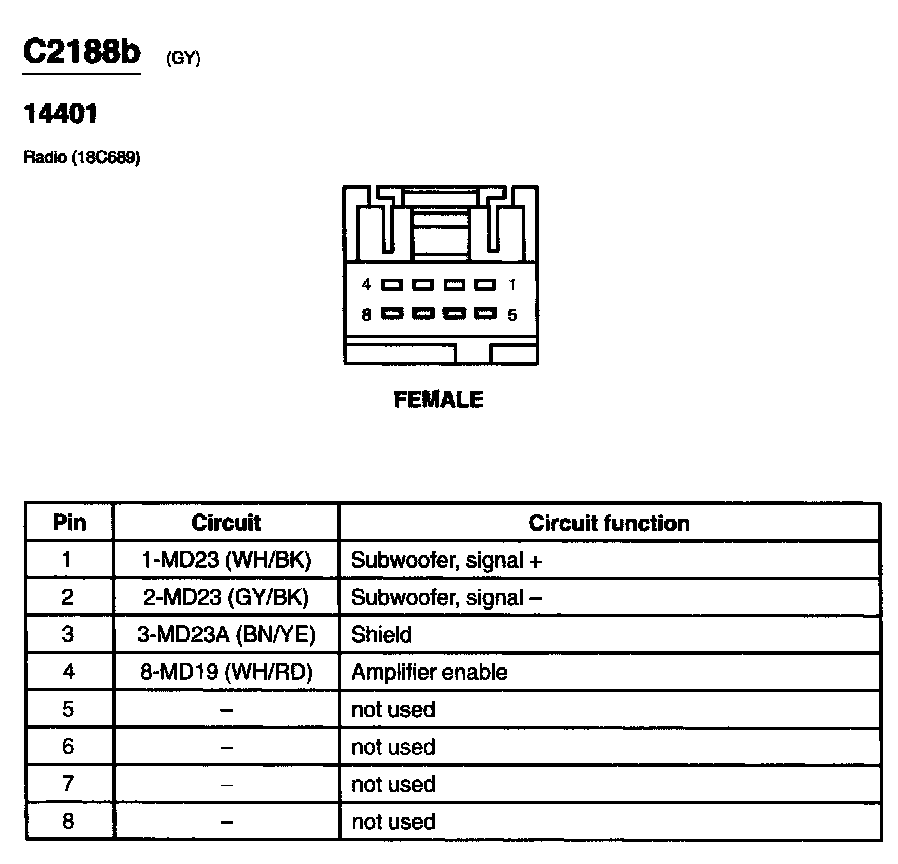 C2188b (GY)

14401

Radio (18C689)

4 1
8 5

FEMALE

| Pin | Circuit | Circuit function |
|---|---|---|
| 1 | 1-MD23 (WH/BK) | Subwoofer, signal + |
| 2 | 2-MD23 (GY/BK) | Subwoofer, signal – |
| 3 | 3-MD23A (BN/YE) | Shield |
| 4 | 8-MD19 (WH/RD) | Amplifier enable |
| 5 | – | not used |
| 6 | – | not used |
| 7 | – | not used |
| 8 | – | not used |